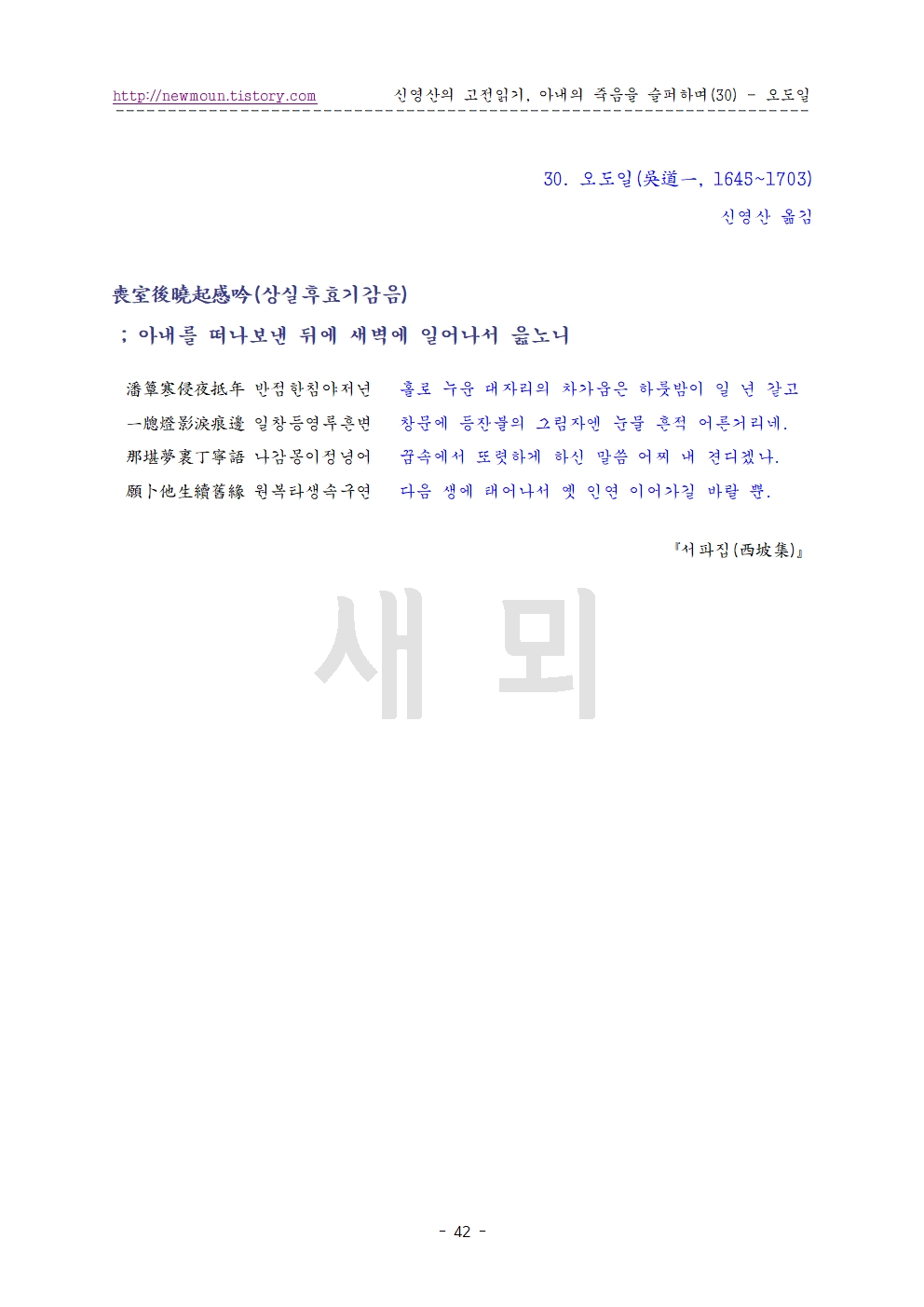 http://newmoun.tistory.com 신영산의 고전읽기, 아내의 죽음을 슬퍼하며(30) - 오도일

30. 오도일(吳道一, 1645~1703)

신영산 옮김

喪室後曉起感吟(상실후효기감음)

; 아내를 떠나보낸 뒤에 새벽에 일어나서 읊노니

潘簟寒侵夜抵年 반점한침야저년　홀로 누운 대자리의 차가움은 하룻밤이 일 년 같고

一牕燈影淚痕邊 일창등영루흔변　창문에 등잔불의 그림자엔 눈물 흔적 어른거리네.

那堪夢裏丁寧語 나감몽이정녕어　꿈속에서 또렷하게 하신 말씀 어찌 내 견디겠나.

願卜他生續舊緣 원복타생속구연　다음 생에 태어나서 옛 인연 이어가길 바랄 뿐.

『서파집(西坡集)』

새 뫼

- 42 -